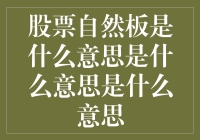 股票自然板是什么意思是什么意思是什么意思